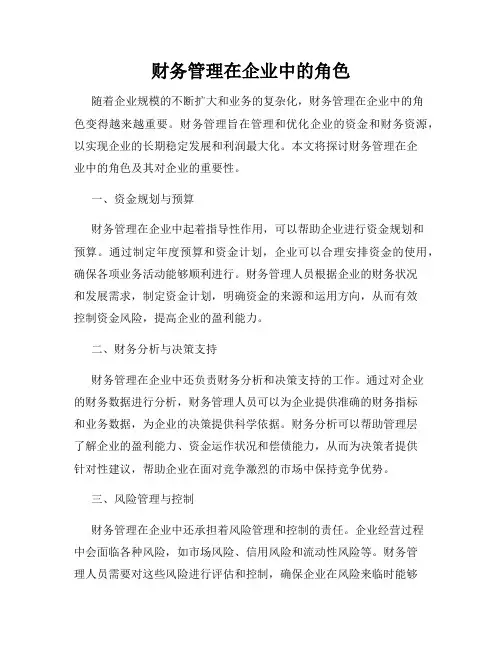 财务管理在企业中的角色

随着企业规模的不断扩大和业务的复杂化，财务管理在企业中的角色变得越来越重要。财务管理旨在管理和优化企业的资金和财务资源，以实现企业的长期稳定发展和利润最大化。本文将探讨财务管理在企业中的角色及其对企业的重要性。

一、资金规划与预算

财务管理在企业中起着指导性作用，可以帮助企业进行资金规划和预算。通过制定年度预算和资金计划，企业可以合理安排资金的使用，确保各项业务活动能够顺利进行。财务管理人员根据企业的财务状况和发展需求，制定资金计划，明确资金的来源和运用方向，从而有效控制资金风险，提高企业的盈利能力。

二、财务分析与决策支持

财务管理在企业中还负责财务分析和决策支持的工作。通过对企业的财务数据进行分析，财务管理人员可以为企业提供准确的财务指标和业务数据，为企业的决策提供科学依据。财务分析可以帮助管理层了解企业的盈利能力、资金运作状况和偿债能力，从而为决策者提供针对性建议，帮助企业在面对竞争激烈的市场中保持竞争优势。

三、风险管理与控制

财务管理在企业中还承担着风险管理和控制的责任。企业经营过程中会面临各种风险，如市场风险、信用风险和流动性风险等。财务管理人员需要对这些风险进行评估和控制，确保企业在风险来临时能够